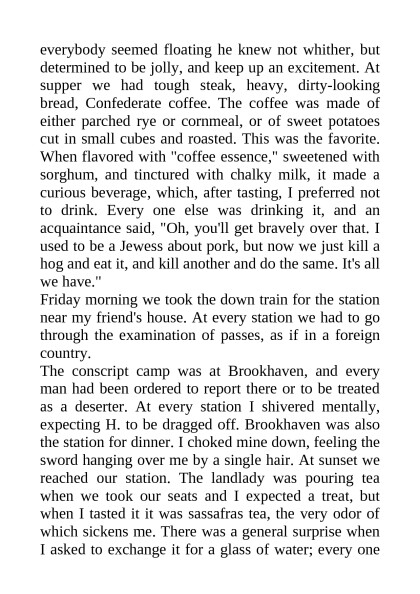 everybody seemed floating he knew not whither, but determined to be jolly, and keep up an excitement. At supper we had tough steak, heavy, dirty-looking bread, Confederate coffee. The coffee was made of either parched rye or cornmeal, or of sweet potatoes cut in small cubes and roasted. This was the favorite. When flavored with "coffee essence," sweetened with sorghum, and tinctured with chalky milk, it made a curious beverage, which, after tasting, I preferred not to drink. Every one else was drinking it, and an acquaintance said, "Oh, you'll get bravely over that. I used to be a Jewess about pork, but now we just kill a hog and eat it, and kill another and do the same. It's all we have."

Friday morning we took the down train for the station near my friend's house. At every station we had to go through the examination of passes, as if in a foreign country.

The conscript camp was at Brookhaven, and every man had been ordered to report there or to be treated as a deserter. At every station I shivered mentally, expecting H. to be dragged off. Brookhaven was also the station for dinner. I choked mine down, feeling the sword hanging over me by a single hair. At sunset we reached our station. The landlady was pouring tea when we took our seats and I expected a treat, but when I tasted it it was sassafras tea, the very odor of which sickens me. There was a general surprise when I asked to exchange it for a glass of water; every one